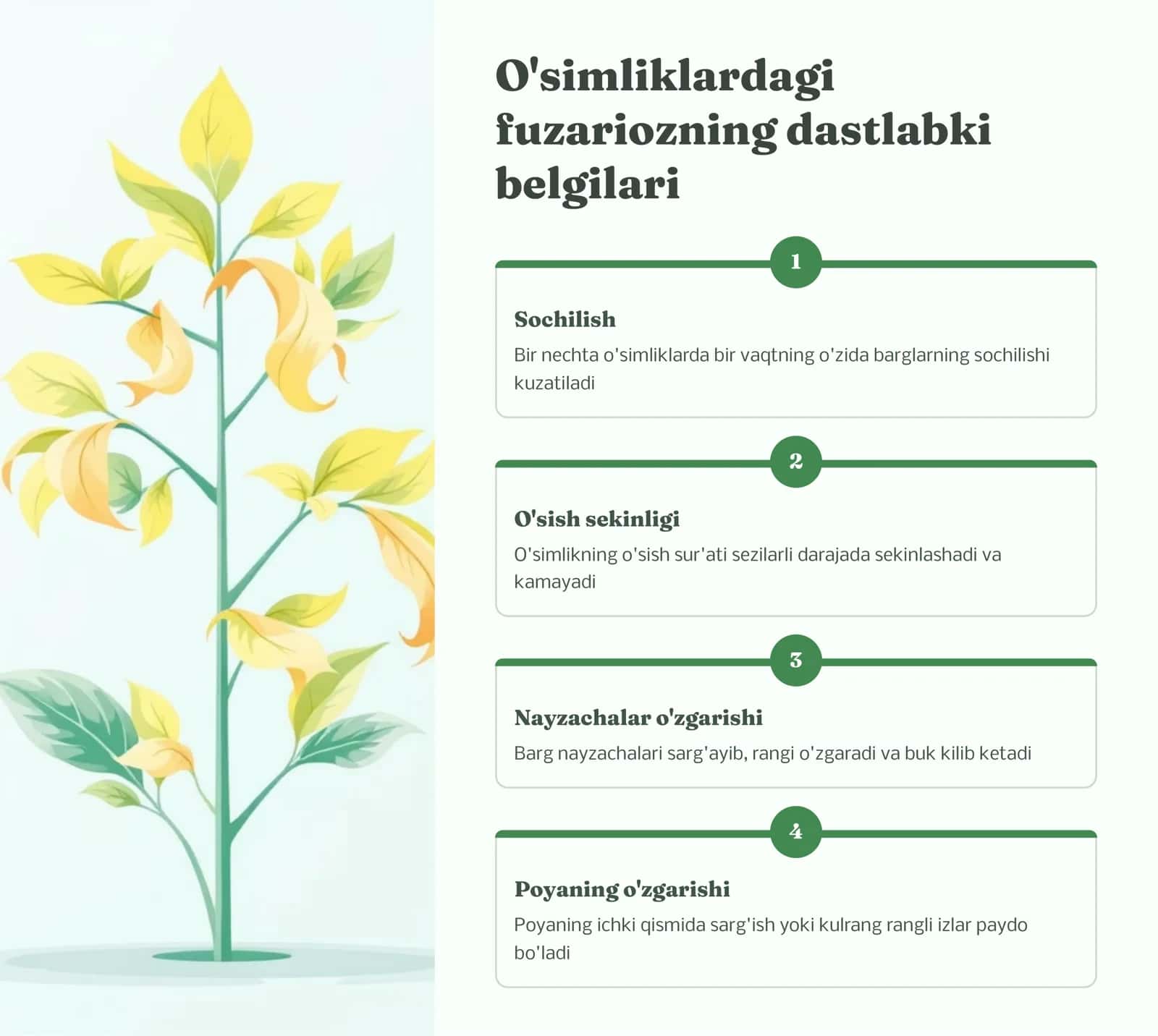 O'simliklardagi fuzariozning dastlabki belgilari

1

Sochilish

Bir nechta o'simliklarda bir vaqtning o'zida barglarning sochilishi kuzatiladi

2

O'sish sekinligi

O'simlikning o'sish sur'ati sezilarli darajada sekinlashadi va kamayadi

3

Nayzachalar o'zgarishi

Barg nayzachalari sarg'ayib, rangi o'zgaradi va buk kilib ketadi

4

Poyaning o'zgarishi

Poyaning ichki qismida sarg'ish yoki kulrang rangli izlar paydo bo'ladi